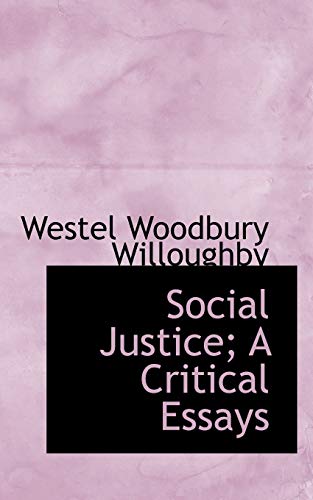 Westel Woodbury Willoughby

Social Justice; A Critical Essays